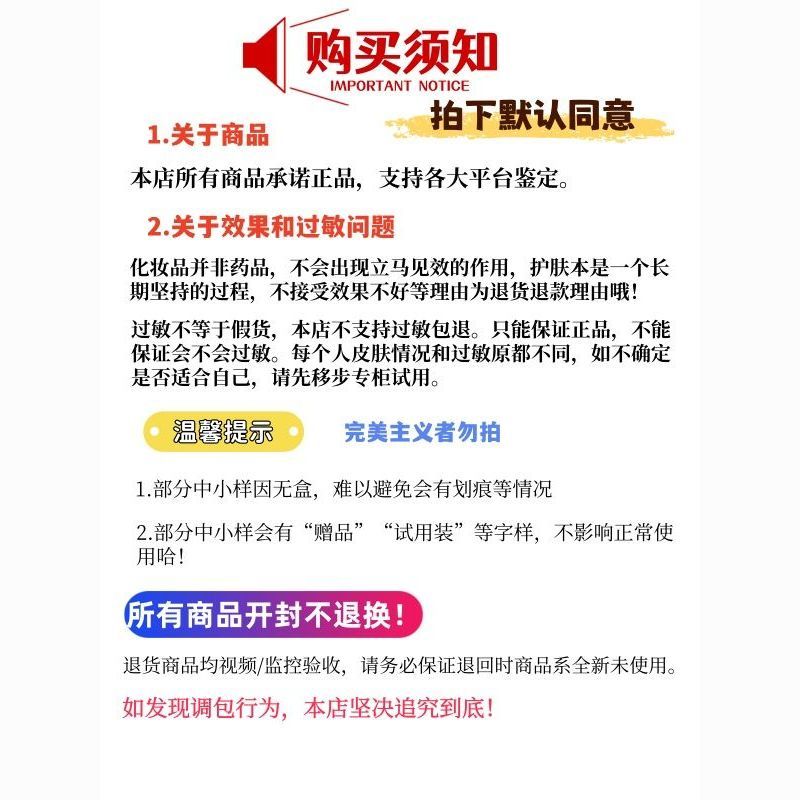 购买须知
IMPORTANT NOTICE

拍下默认同意

1.关于商品

本店所有商品承诺正品，支持各大平台鉴定。

2.关于效果和过敏问题

化妆品并非药品，不会出现立马见效的作用，护肤本是一个长期坚持的过程，不接受效果不好等理由为退货退款理由哦！

过敏不等于假货，本店不支持过敏包退。只能保证正品，不能保证会不会过敏。每个人皮肤情况和过敏原都不同，如不确定是否适合自己，请先移步专柜试用。

温馨提示

完美主义者勿拍

1.部分中小样因无盒，难以避免会有划痕等情况

2.部分中小样会有“赠品”“试用装”等字样，不影响正常使用哈！

所有商品开封不退换！

退货商品均视频/监控验收，请务必保证退回时商品系全新未使用。

如发现调包行为，本店坚决追究到底！